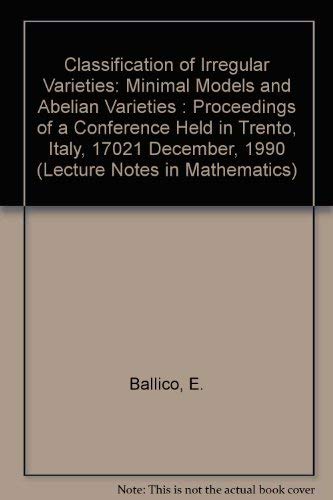 Classification of Irregular Varieties: Minimal Models and Abelian Varieties : Proceedings of a Conference Held in Trento, Italy, 17021 December, 1990 (Lecture Notes in Mathematics)

Ballico, E.

Note: This is not the actual book cover